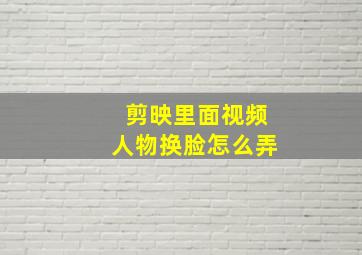 剪映里面视频
人物换脸怎么弄